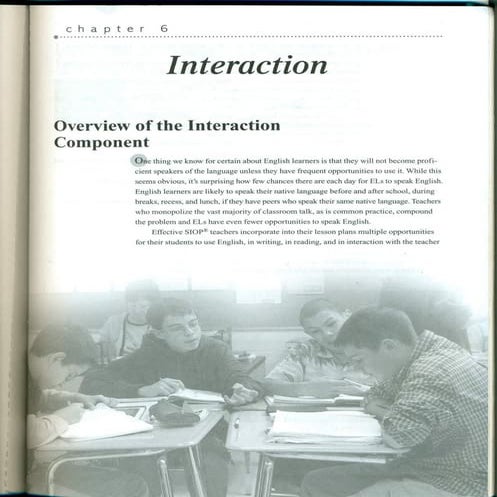 chapter 6

Interaction

Overview of the Interaction Component

One thing we know for certain about English learners is that they will not become proficient speakers of the language unless they have frequent opportunities to use it. While this seems obvious, it's surprising how few chances there are each day for ELs to speak English. English learners are likely to speak their native language before and after school, during breaks, recess, and lunch, if they have peers who speak their same native language. Teachers who monopolize the vast majority of classroom talk, as is common practice, compound the problem and ELs have even fewer opportunities to speak English.

Effective SIOP® teachers incorporate into their lesson plans multiple opportunities for their students to use English, in writing, in reading, and in interaction with the teacher